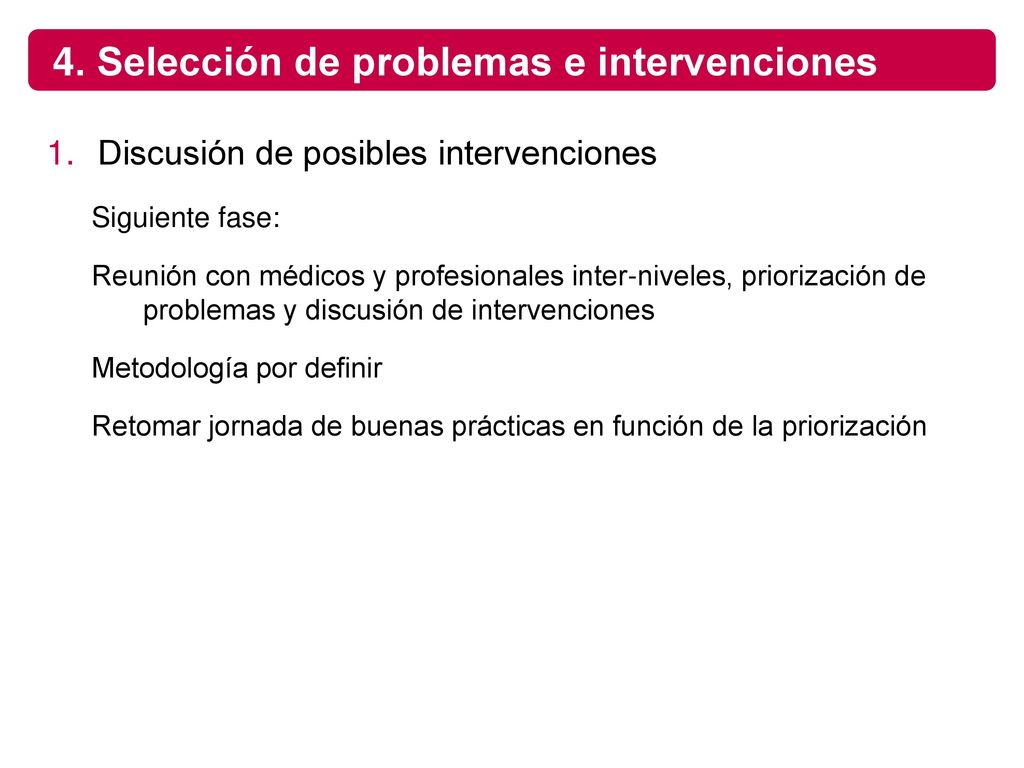 4. Selección de problemas e intervenciones

1. Discusión de posibles intervenciones

Siguiente fase:

Reunión con médicos y profesionales inter-niveles, priorización de problemas y discusión de intervenciones

Metodología por definir

Retomar jornada de buenas prácticas en función de la priorización